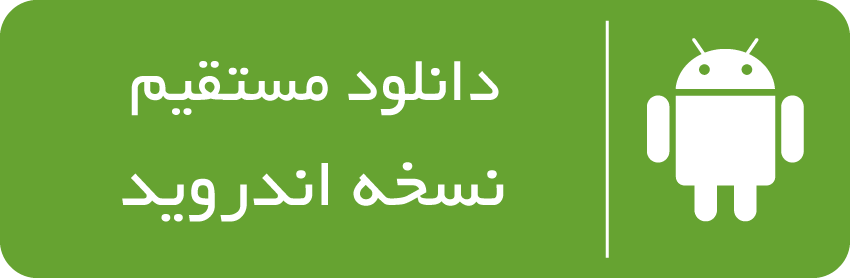 دانلود مستقیم
نسخه اندروید